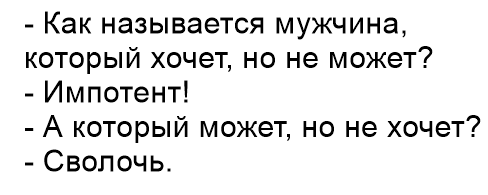 - Как называется мужчина, который хочет, но не может?
- Импотент!
- А который может, но не хочет?
- Сволочь.